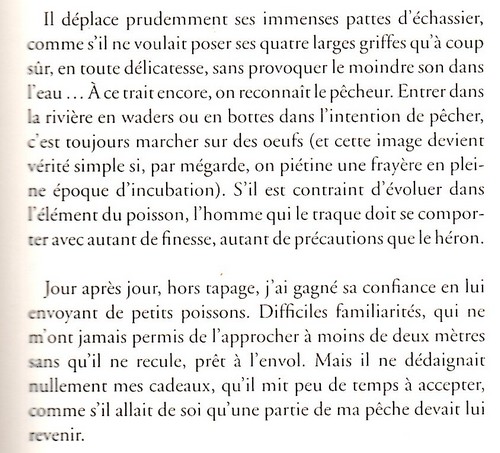 Il déplace prudemment ses immenses pattes d'échassier, comme s'il ne voulait poser ses quatre larges griffes qu'à coup sûr, en toute délicatesse, sans provoquer le moindre son dans l'eau … À ce trait encore, on reconnaît le pêcheur. Entrer dans la rivière en waders ou en bottes dans l'intention de pêcher, c'est toujours marcher sur des oeufs (et cette image devient vérité simple si, par mégarde, on piétine une frayère en pleine époque d'incubation). S'il est contraint d'évoluer dans l'élément du poisson, l'homme qui le traque doit se comporter avec autant de finesse, autant de précautions que le héron.

Jour après jour, hors tapage, j'ai gagné sa confiance en lui envoyant de petits poissons. Difficiles familiarités, qui ne m'ont jamais permis de l'approcher à moins de deux mètres sans qu'il ne recule, prêt à l'envol. Mais il ne dédaignait nullement mes cadeaux, qu'il mit peu de temps à accepter, comme s'il allait de soi qu'une partie de ma pêche devait lui revenir.